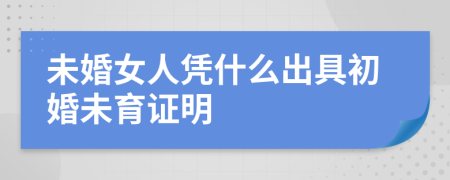 未婚女人凭什么出具初婚未育证明